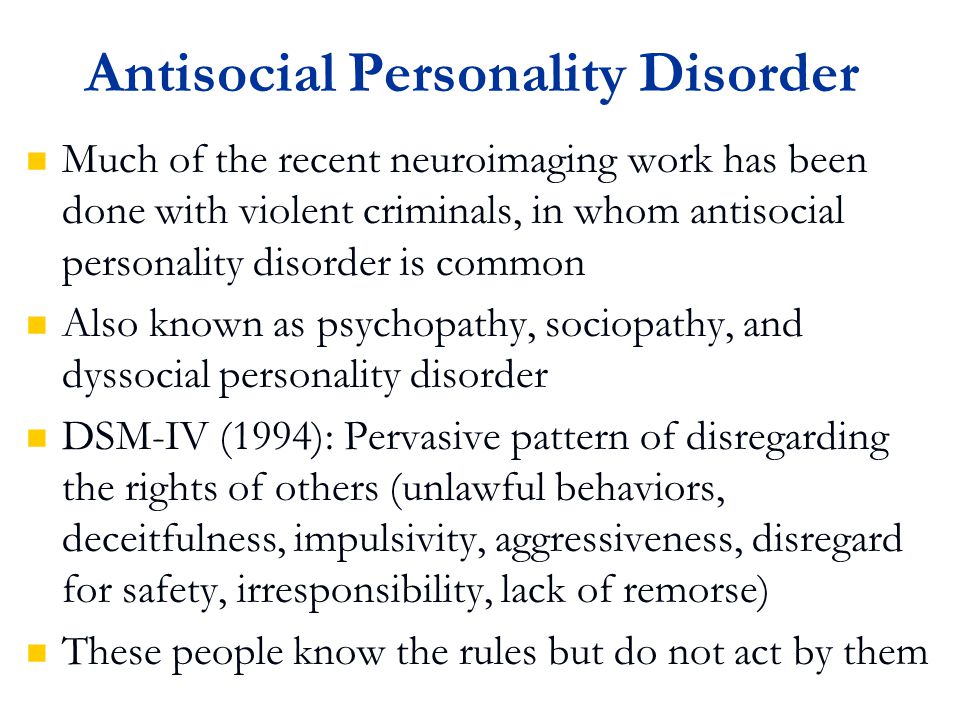 Antisocial Personality Disorder

Much of the recent neuroimaging work has been done with violent criminals, in whom antisocial personality disorder is common

Also known as psychopathy, sociopathy, and dyssocial personality disorder

DSM-IV (1994): Pervasive pattern of disregarding the rights of others (unlawful behaviors, deceitfulness, impulsivity, aggressiveness, disregard for safety, irresponsibility, lack of remorse)

These people know the rules but do not act by them